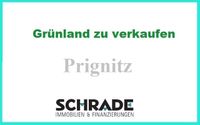 Grünland zu verkaufen

Prignitz

SCHRADE
IMMOBILIEN & FINANZIERUNGEN